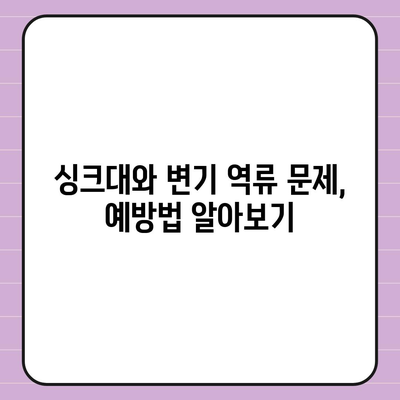 싱크대와 변기 역류 문제, 예방법 알아보기